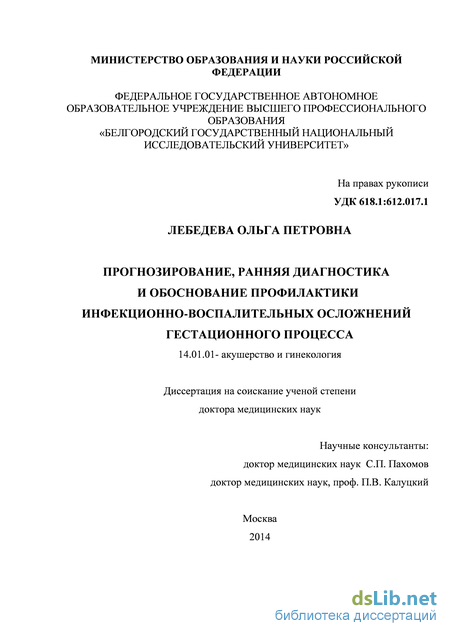 МИНИСТЕРСТВО ОБРАЗОВАНИЯ И НАУКИ РОССИЙСКОЙ ФЕДЕРАЦИИ

ФЕДЕРАЛЬНОЕ ГОСУДАРСТВЕННОЕ АВТОНОМНОЕ ОБРАЗОВАТЕЛЬНОЕ УЧРЕЖДЕНИЕ ВЫСШЕГО ПРОФЕССИОНАЛЬНОГО ОБРАЗОВАНИЯ «БЕЛГОРОДСКИЙ ГОСУДАРСТВЕННЫЙ НАЦИОНАЛЬНЫЙ ИССЛЕДОВАТЕЛЬСКИЙ УНИВЕРСИТЕТ»

На правах рукописи

УДК 618.1:612.017.1

ЛЕБЕДЕВА ОЛЬГА ПЕТРОВНА

ПРОГНОЗИРОВАНИЕ, РАННЯЯ ДИАГНОСТИКА И ОБОСНОВАНИЕ ПРОФИЛАКТИКИ ИНФЕКЦИОННО-ВОСПАЛИТЕЛЬНЫХ ОСЛОЖНЕНИЙ ГЕСТАЦИОННОГО ПРОЦЕССА

14.01.01- акушерство и гинекология

Диссертация на соискание ученой степени доктора медицинских наук

Научные консультанты:
доктор медицинских наук С.П. Пахомов
доктор медицинских наук, проф. П.В. Калуцкий

Москва
2014

dsLib.net
библиотека диссертаций